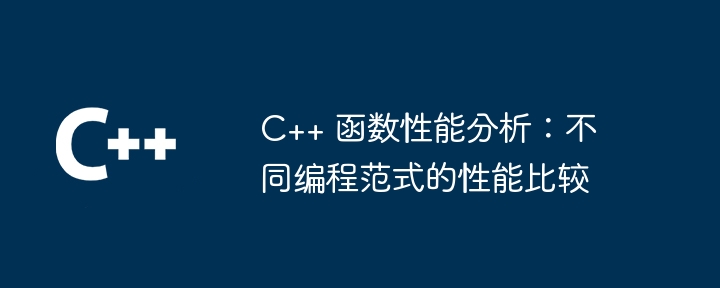 C++

C++ 函数性能分析：不同编程范式的性能比较